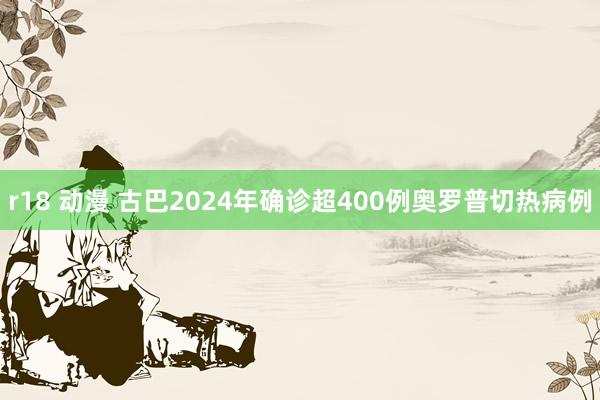 r18 动漫 古巴2024年确诊超400例奥罗普切热病例